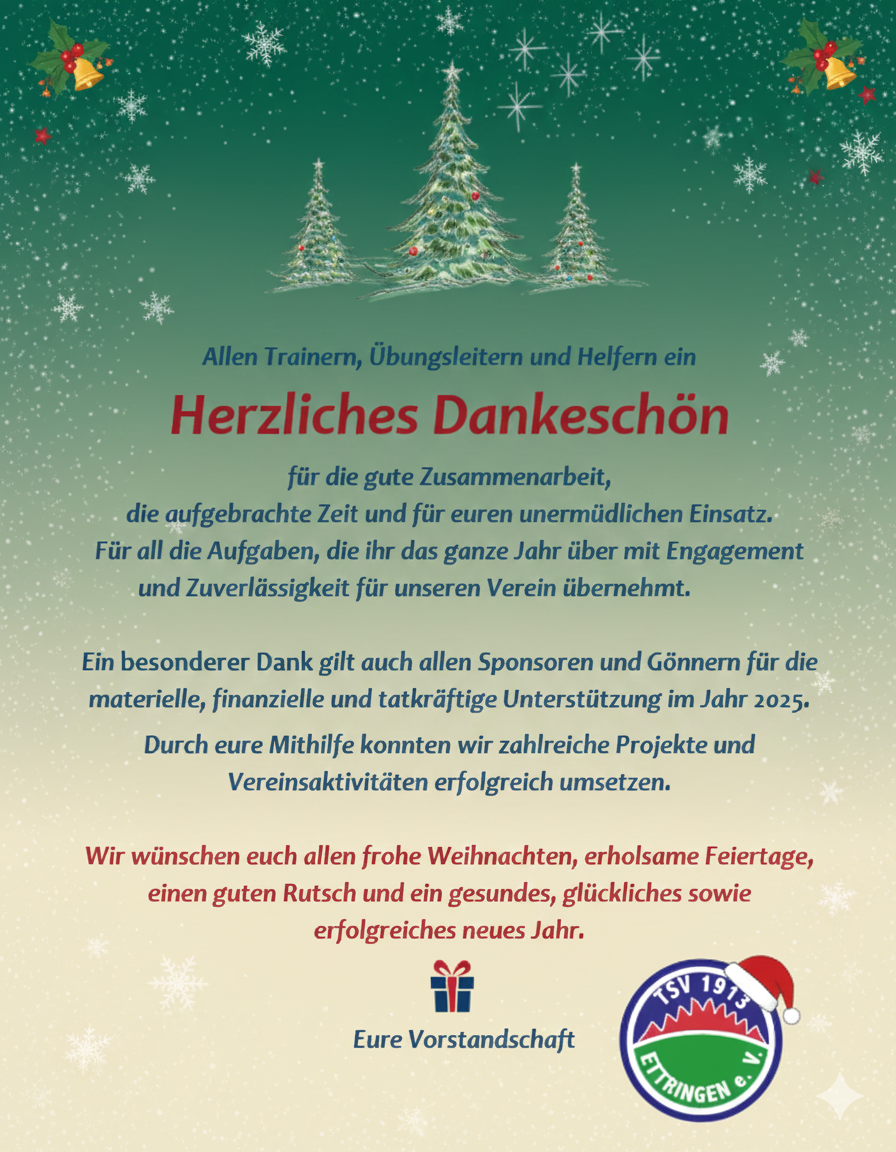 Allen Trainern, Übungsleitern und Helfern ein

Herzliches Dankeschön

für die gute Zusammenarbeit,
die aufgebrachte Zeit und für euren unermüdlichen Einsatz.
Für all die Aufgaben, die ihr das ganze Jahr über mit Engagement und Zuverlässigkeit für unseren Verein übernehmt.

Ein besonderer Dank gilt auch allen Sponsoren und Gönnern für die materielle, finanzielle und tatkräftige Unterstützung im Jahr 2025.

Durch eure Mithilfe konnten wir zahlreiche Projekte und Vereinsaktivitäten erfolgreich umsetzen.

Wir wünschen euch allen frohe Weihnachten, erholsame Feiertage, einen guten Rutsch und ein gesundes, glückliches sowie erfolgreiches neues Jahr.

Eure Vorstandschaft

TSV 1913
ETTRINGEN e. V.